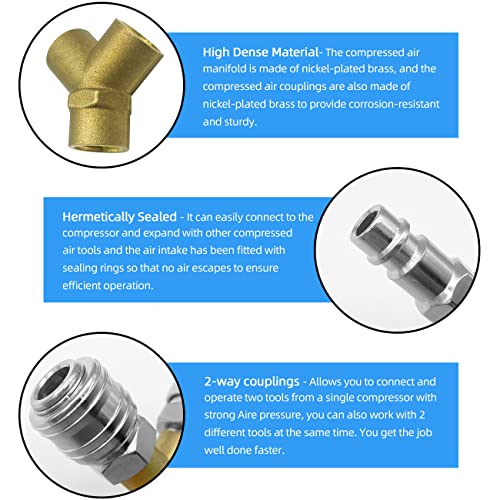 High Dense Material- The compressed air manifold is made of nickel-plated brass, and the compressed air couplings are also made of nickel-plated brass to provide corrosion-resistant and sturdy.

Hermetically Sealed - It can easily connect to the compressor and expand with other compressed air tools and the air intake has been fitted with sealing rings so that no air escapes to ensure efficient operation.

2-way couplings - Allows you to connect and operate two tools from a single compressor with strong Aire pressure, you can also work with 2 different tools at the same time. You get the job well done faster.